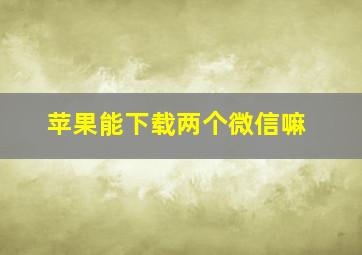 苹果能下载两个微信嘛